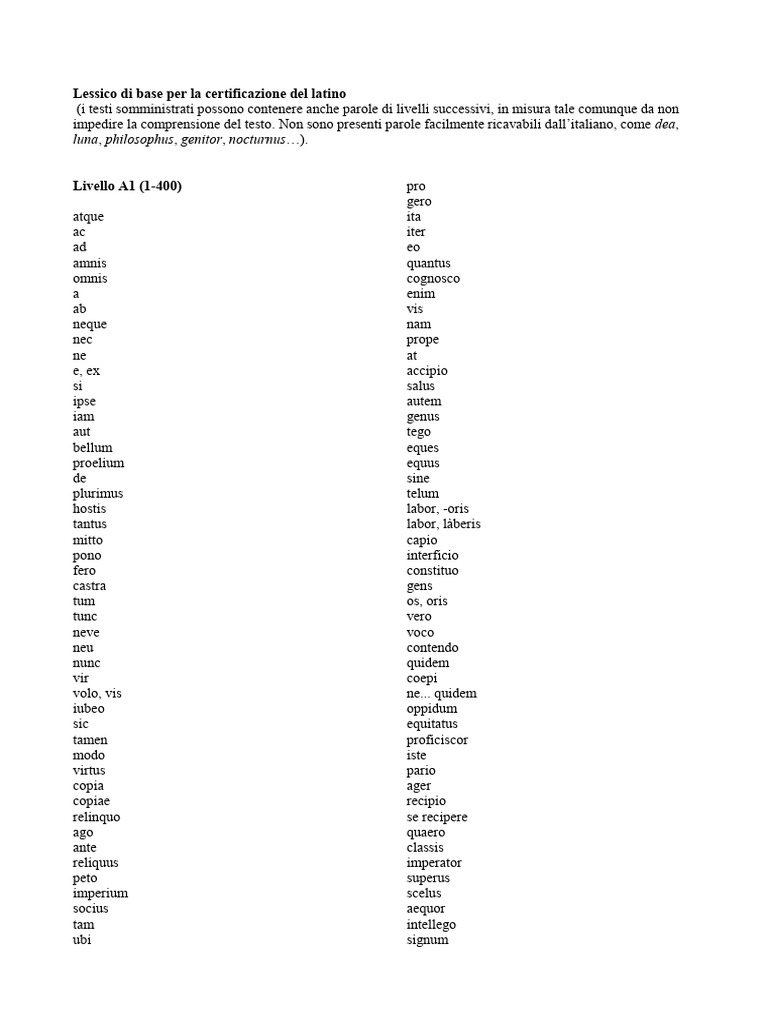 Lessico di base per la certificazione del latino
(i testi somministrati possono contenere anche parole di livelli successivi, in misura tale comunque da non impedire la comprensione del testo. Non sono presenti parole facilmente ricavabili dall'italiano, come dea, luna, philosophus, genitor, nocturnus…).

Livello A1 (1-400)

atque
ac
ad
amnis
omnis
a
ab
neque
nec
ne
e, ex
si
ipse
iam
aut
bellum
proelium
de
plurimus
hostis
tantus
mitto
pono
fero
castra
tum
tunc
neve
neu
nunc
vir
volo, vis
iubeo
sic
tamen
modo
virtus
copia
copiae
relinquo
ago
ante
reliquus
peto
imperium
socius
tam
ubi

pro
gero
ita
iter
eo
quantus
cognosco
enim
vis
nam
prope
at
accipio
salus
autem
genus
tego
eques
equus
sine
telum
labor, -oris
labor, lāberis
capio
interficio
constituo
gens
os, oris
vero
voco
contendo
quidem
coepi
ne... quidem
oppidum
equitatus
proficiscor
iste
pario
ager
recipio
se recipere
quaero
classis
imperator
superus
scelus
aequor
intellego
signum